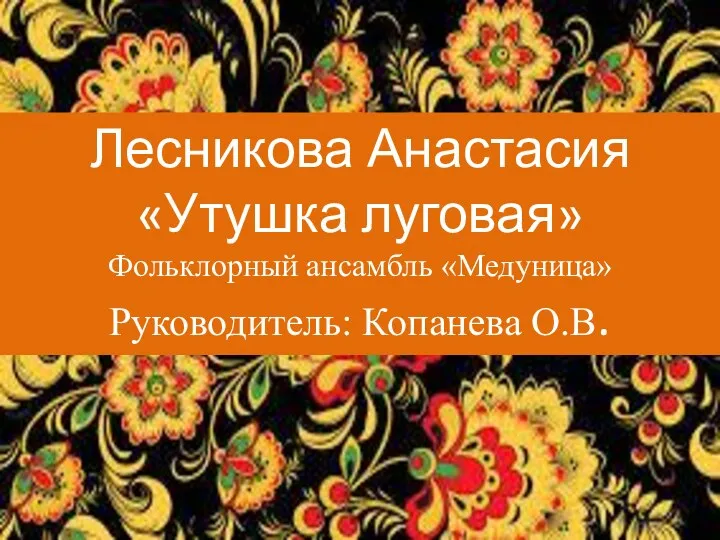 Лесникова Анастасия
«Утушка луговая»
Фольклорный ансамбль «Медуница»
Руководитель: Копанева О.В.